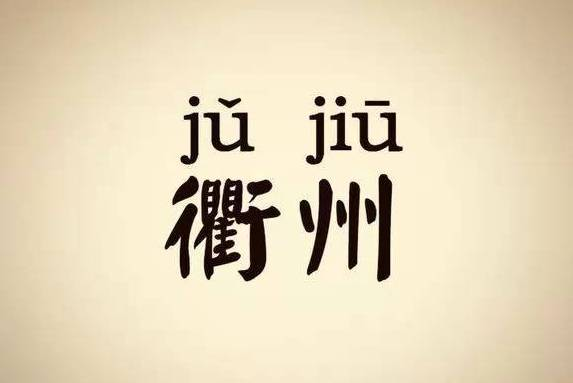 jǔ jiū
衢州